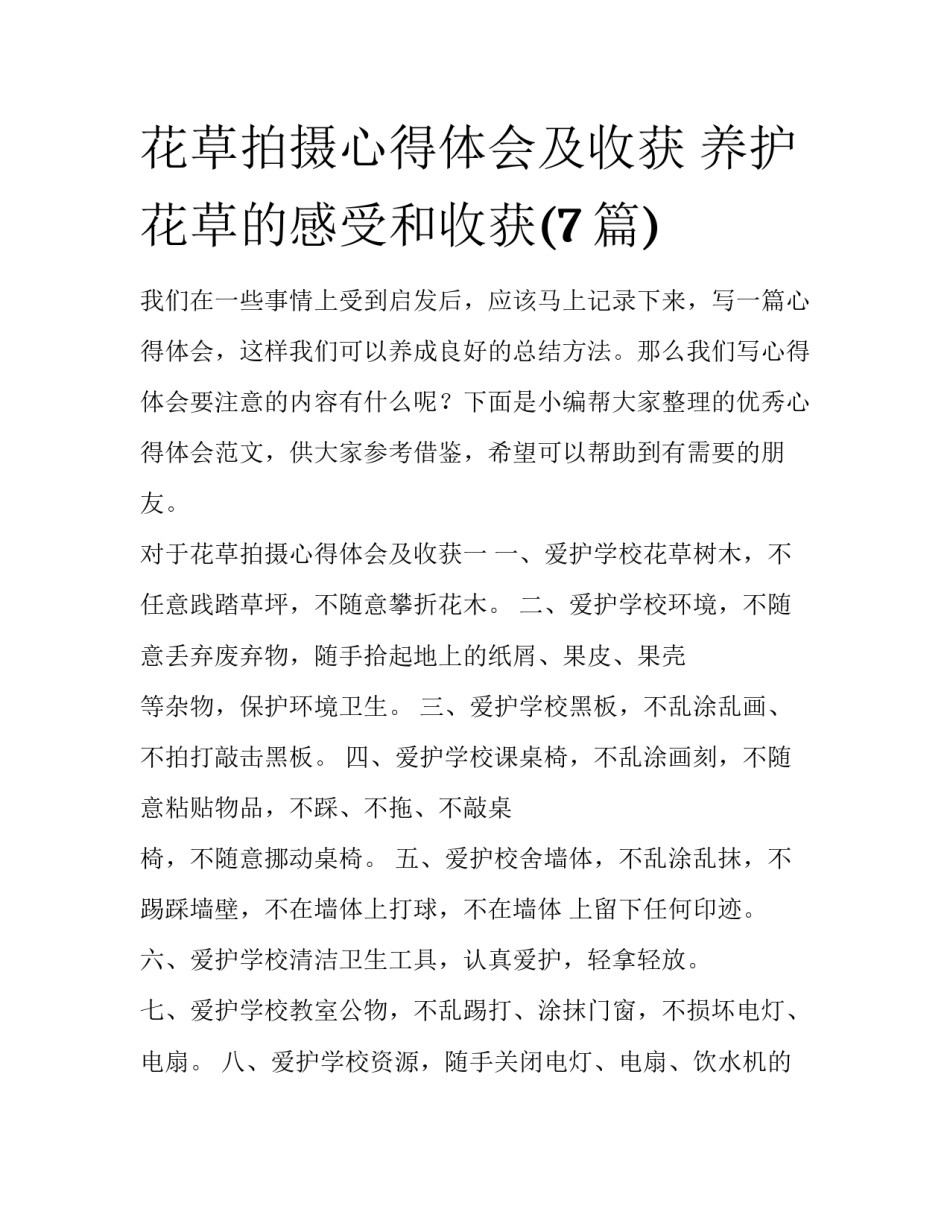 花草拍摄心得体会及收获 养护花草的感受和收获(7 篇)

我们在一些事情上受到启发后，应该马上记录下来，写一篇心得体会，这样我们可以养成良好的总结方法。那么我们写心得体会要注意的内容有什么呢？下面是小编帮大家整理的优秀心得体会范文，供大家参考借鉴，希望可以帮助到有需要的朋友。

对于花草拍摄心得体会及收获一 一、爱护学校花草树木，不任意践踏草坪，不随意攀折花木。 二、爱护学校环境，不随意丢弃废弃物，随手拾起地上的纸屑、果皮、果壳

等杂物，保护环境卫生。 三、爱护学校黑板，不乱涂乱画、不拍打敲击黑板。 四、爱护学校课桌椅，不乱涂画刻，不随意粘贴物品，不踩、不拖、不敲桌

椅，不随意挪动桌椅。 五、爱护校舍墙体，不乱涂乱抹，不踢踩墙壁，不在墙体上打球，不在墙体 上留下任何印迹。

六、爱护学校清洁卫生工具，认真爱护，轻拿轻放。

七、爱护学校教室公物，不乱踢打、涂抹门窗，不损坏电灯、电扇。 八、爱护学校资源，随手关闭电灯、电扇、饮水机的